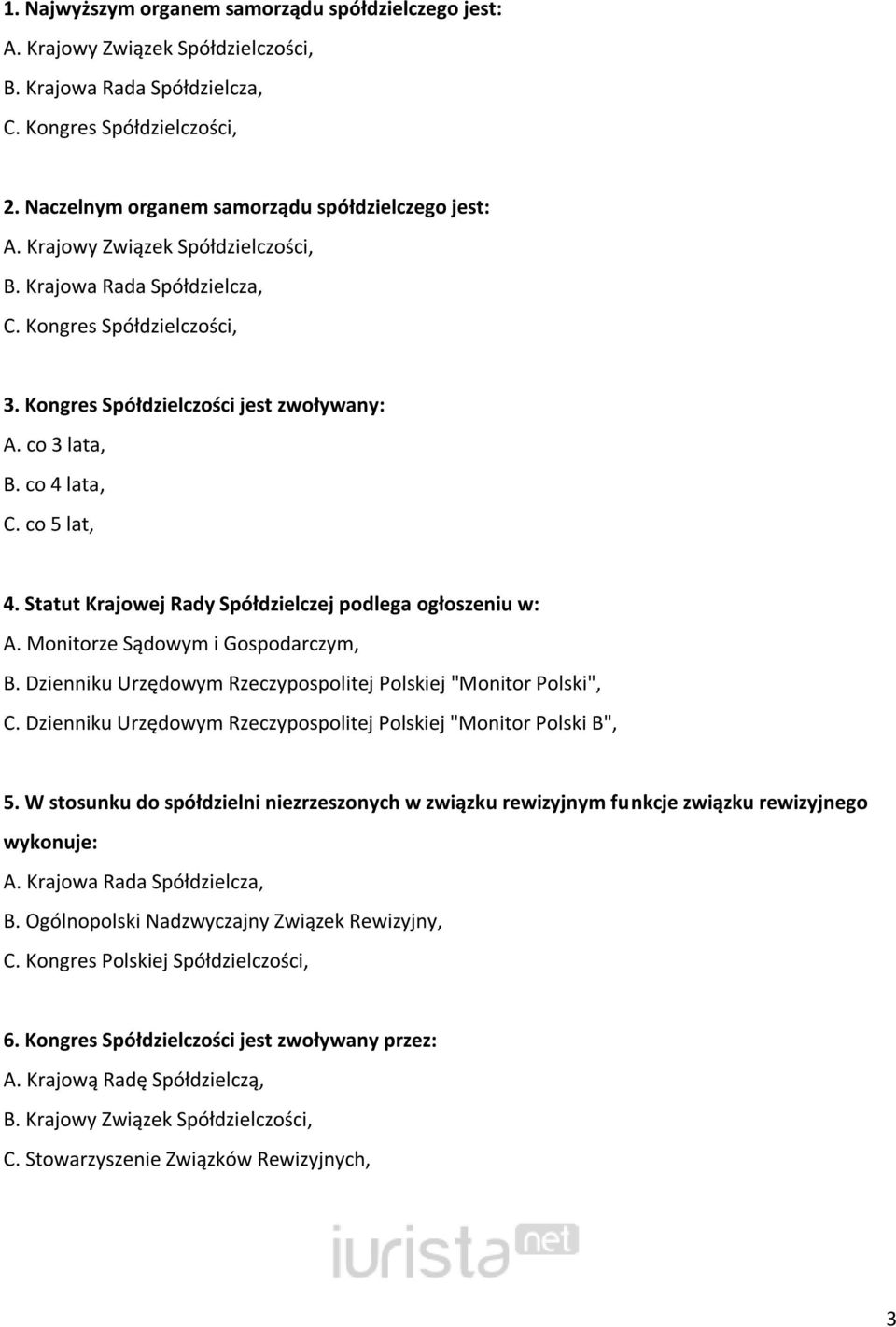 1. Najwyższym organem samorządu spółdzielczego jest:
A. Krajowy Związek Spółdzielczości,
B. Krajowa Rada Spółdzielcza,
C. Kongres Spółdzielczości,

2. Naczelnym organem samorządu spółdzielczego jest:
A. Krajowy Związek Spółdzielczości,
B. Krajowa Rada Spółdzielcza,
C. Kongres Spółdzielczości,

3. Kongres Spółdzielczości jest zwoływany:
A. co 3 lata,
B. co 4 lata,
C. co 5 lat,

4. Statut Krajowej Rady Spółdzielczej podlega ogłoszeniu w:
A. Monitorze Sądowym i Gospodarczym,
B. Dzienniku Urzędowym Rzeczypospolitej Polskiej "Monitor Polski",
C. Dzienniku Urzędowym Rzeczypospolitej Polskiej "Monitor Polski B",

5. W stosunku do spółdzielni niezrzeszonych w związku rewizyjnym funkcje związku rewizyjnego wykonuje:
A. Krajowa Rada Spółdzielcza,
B. Ogólnopolski Nadzwyczajny Związek Rewizyjny,
C. Kongres Polskiej Spółdzielczości,

6. Kongres Spółdzielczości jest zwoływany przez:
A. Krajową Radę Spółdzielczą,
B. Krajowy Związek Spółdzielczości,
C. Stowarzyszenie Związków Rewizyjnych,

iurista net

3